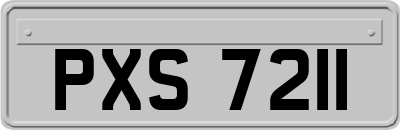 PXS 7211